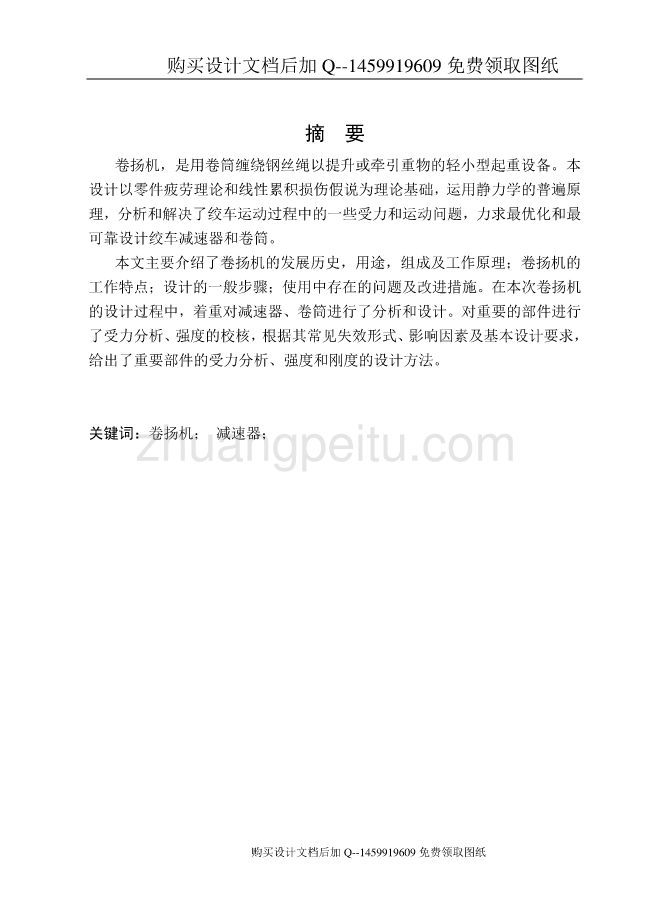 购买设计文档后加 Q--1459919609 免费领取图纸

摘　要

卷扬机，是用卷筒缠绕钢丝绳以提升或牵引重物的轻小型起重设备。本设计以零件疲劳理论和线性累积损伤假说为理论基础，运用静力学的普遍原理，分析和解决了绞车运动过程中的一些受力和运动问题，力求最优化和最可靠设计绞车减速器和卷筒。

本文主要介绍了卷扬机的发展历史，用途，组成及工作原理；卷扬机的工作特点；设计的一般步骤；使用中存在的问题及改进措施。在本次卷扬机的设计过程中，着重对减速器、卷筒进行了分析和设计。对重要的部件进行了受力分析、强度的校核，根据其常见失效形式、影响因素及基本设计要求，给出了重要部件的受力分析、强度和刚度的设计方法。

关键词：卷扬机；　减速器；

zhuangpeitu.com

购买设计文档后加 Q--1459919609 免费领取图纸